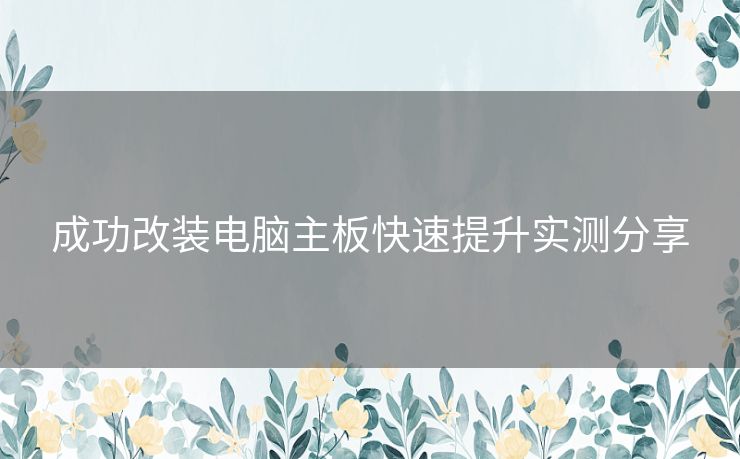 成功改装电脑主板快速提升实测分享